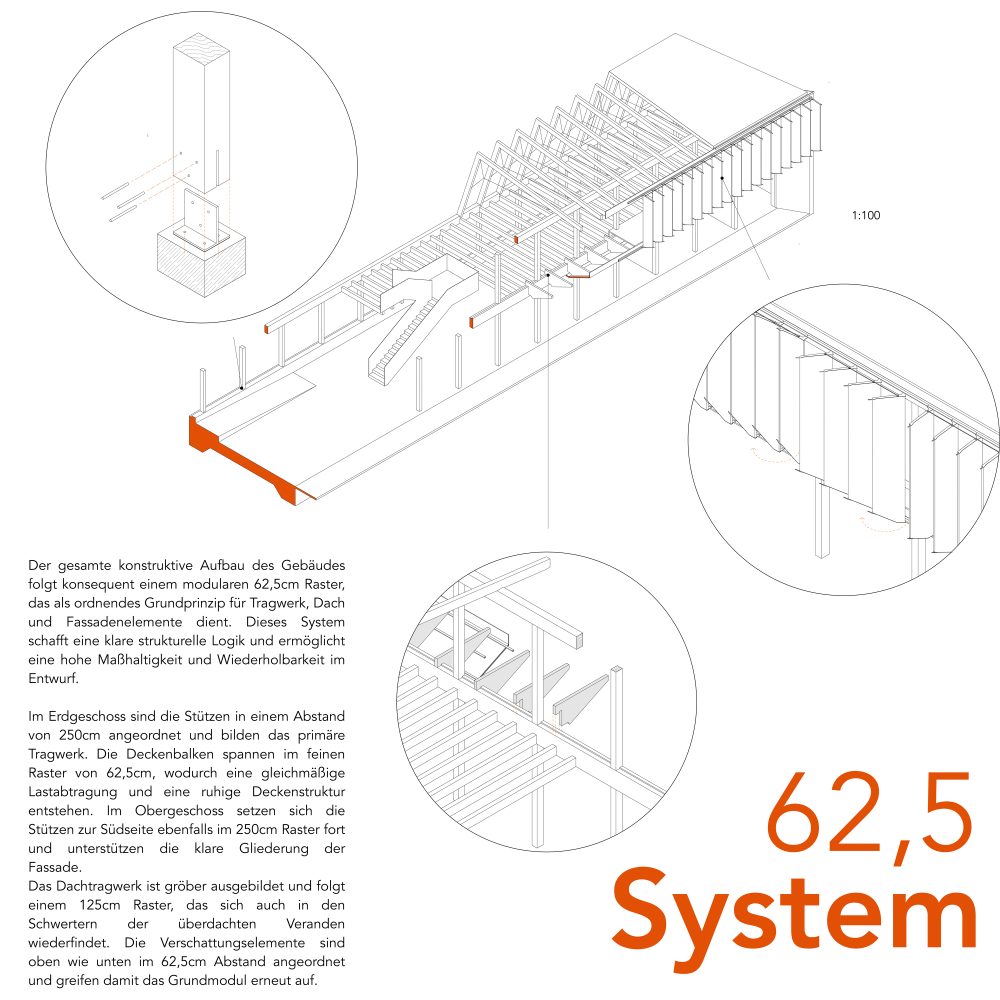 1:100

Der gesamte konstruktive Aufbau des Gebäudes folgt konsequent einem modularen 62,5cm Raster, das als ordnendes Grundprinzip für Tragwerk, Dach und Fassadenelemente dient. Dieses System schafft eine klare strukturelle Logik und ermöglicht eine hohe Maßhaltigkeit und Wiederholbarkeit im Entwurf.

Im Erdgeschoss sind die Stützen in einem Abstand von 250cm angeordnet und bilden das primäre Tragwerk. Die Deckenbalken spannen im feinen Raster von 62,5cm, wodurch eine gleichmäßige Lastabtragung und eine ruhige Deckenstruktur entstehen. Im Obergeschoss setzen sich die Stützen zur Südseite ebenfalls im 250cm Raster fort und unterstützen die klare Gliederung der Fassade.
Das Dachtragwerk ist gröber ausgebildet und folgt einem 125cm Raster, das sich auch in den Schwertern der überdachten Veranden wiederfindet. Die Verschattungselemente sind oben wie unten im 62,5cm Abstand angeordnet und greifen damit das Grundmodul erneut auf.

62,5
System